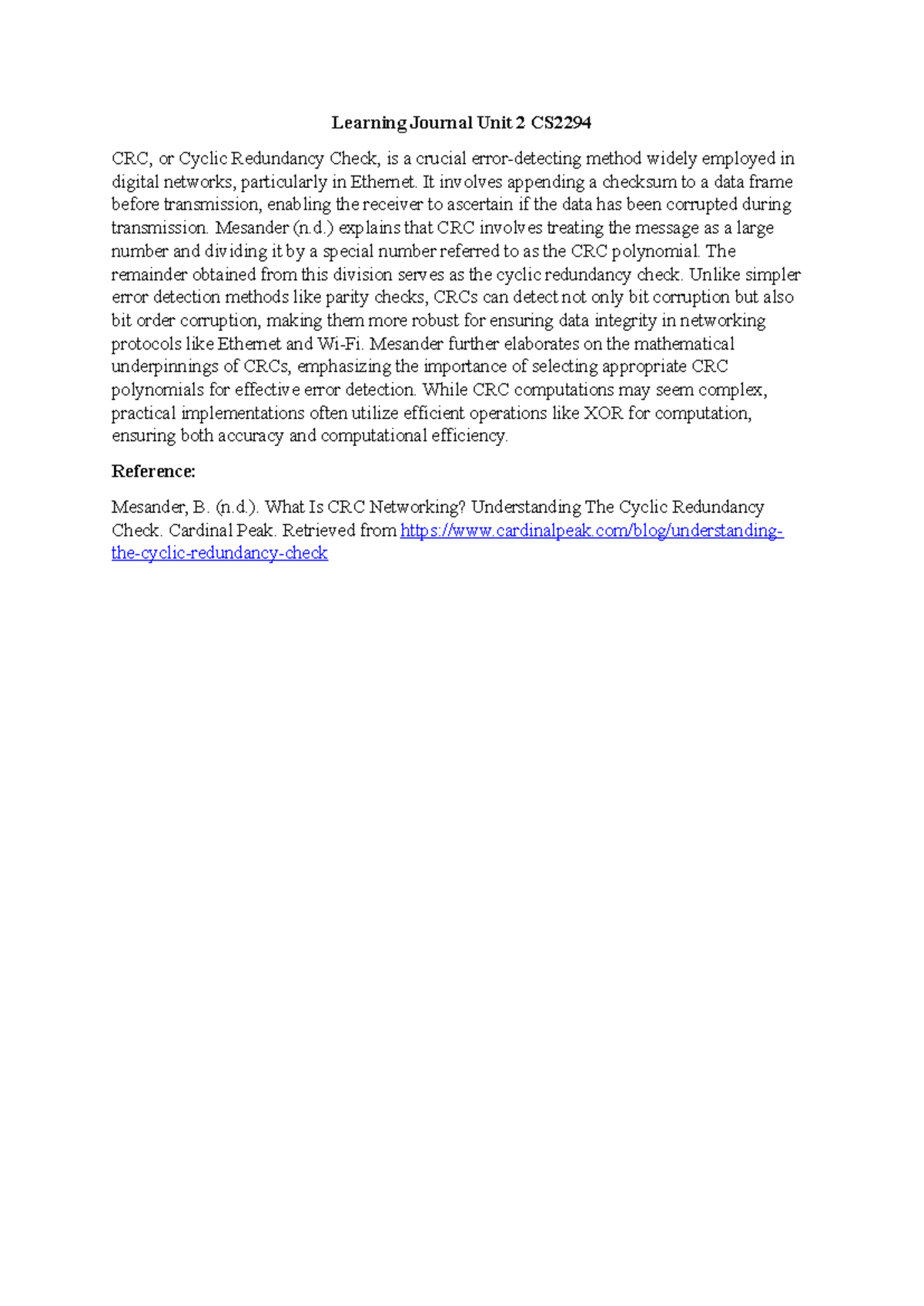 Learning Journal Unit 2 CS2294

CRC, or Cyclic Redundancy Check, is a crucial error-detecting method widely employed in digital networks, particularly in Ethernet. It involves appending a checksum to a data frame before transmission, enabling the receiver to ascertain if the data has been corrupted during transmission. Mesander (n.d.) explains that CRC involves treating the message as a large number and dividing it by a special number referred to as the CRC polynomial. The remainder obtained from this division serves as the cyclic redundancy check. Unlike simpler error detection methods like parity checks, CRCs can detect not only bit corruption but also bit order corruption, making them more robust for ensuring data integrity in networking protocols like Ethernet and Wi-Fi. Mesander further elaborates on the mathematical underpinnings of CRCs, emphasizing the importance of selecting appropriate CRC polynomials for effective error detection. While CRC computations may seem complex, practical implementations often utilize efficient operations like XOR for computation, ensuring both accuracy and computational efficiency.

Reference:

Mesander, B. (n.d.). What Is CRC Networking? Understanding The Cyclic Redundancy Check. Cardinal Peak. Retrieved from https://www.cardinalpeak.com/blog/understanding-the-cyclic-redundancy-check